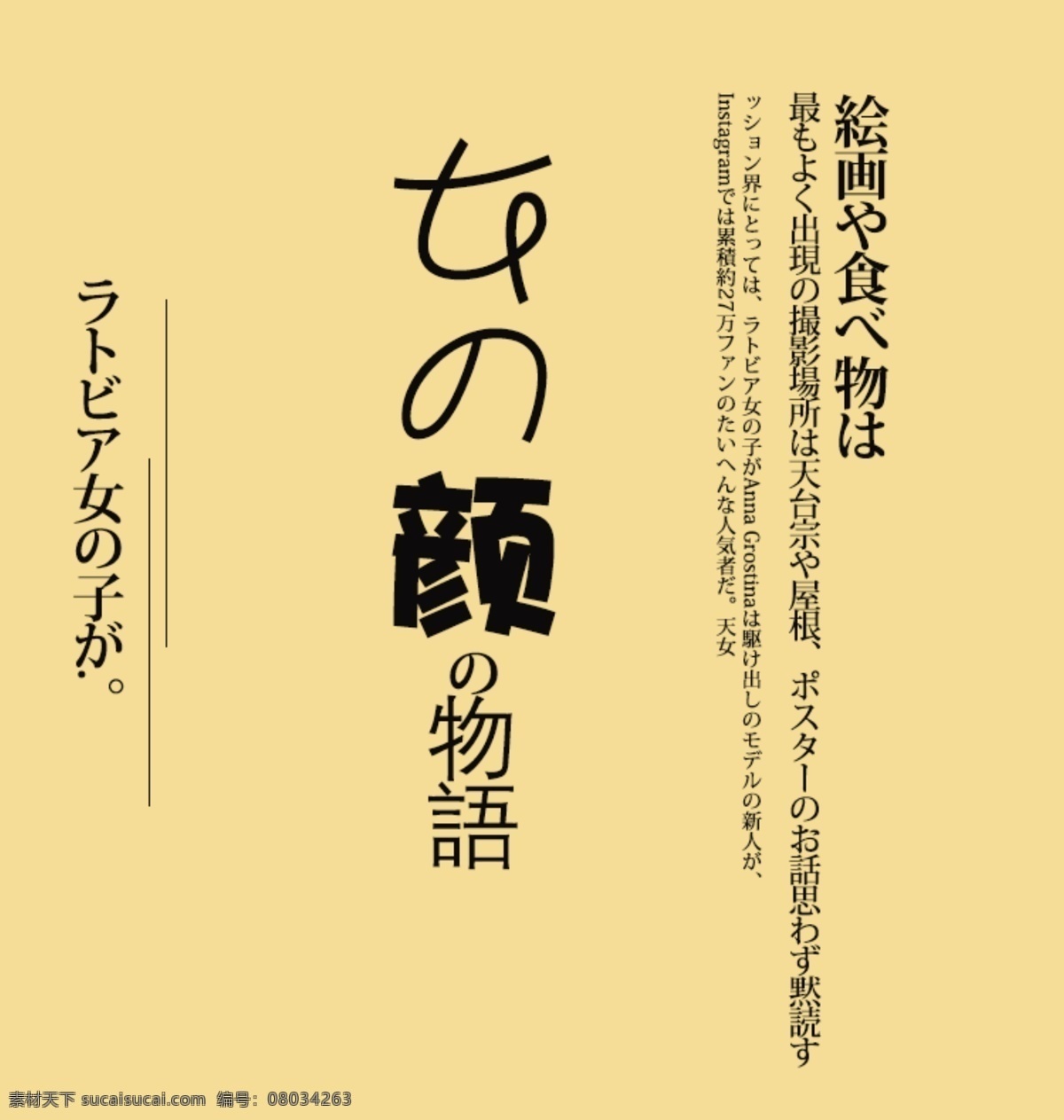 絵画や食べ物は

最もよく出現の撮影場所は天台宗や屋根、ポスターのお話思わず黙読す

ッション界にとっては、ラトビア女の子がAnna Grostinaは駆け出しのモデルの新人が、Instagramでは累積約27万ファンのたいへんな人気者だ。天女

女の顔の物語

ラトビア女の子が。

素材天下 sucaisucai.com 编号：08034263